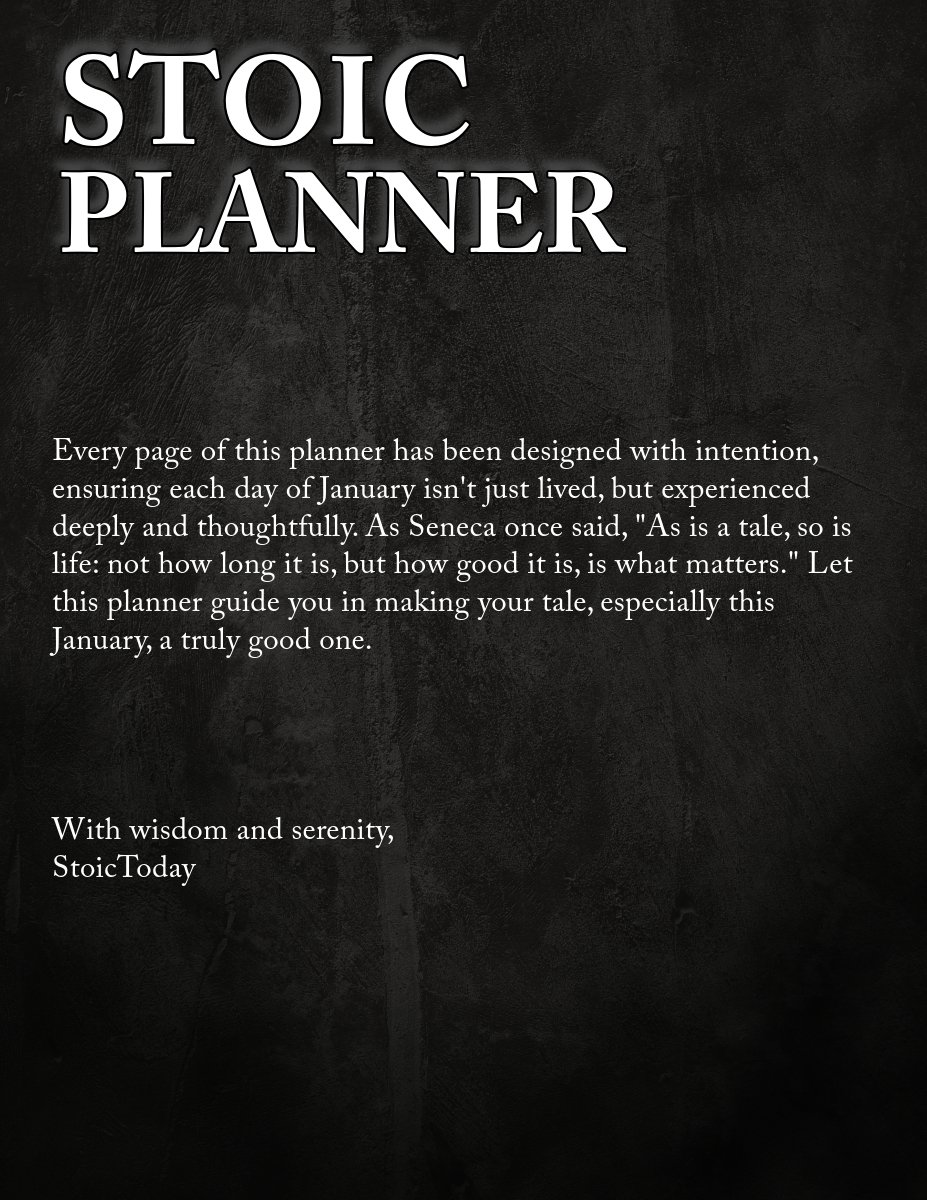 STOIC
PLANNER

Every page of this planner has been designed with intention, ensuring each day of January isn't just lived, but experienced deeply and thoughtfully. As Seneca once said, "As is a tale, so is life: not how long it is, but how good it is, is what matters." Let this planner guide you in making your tale, especially this January, a truly good one.

With wisdom and serenity,
StoicToday